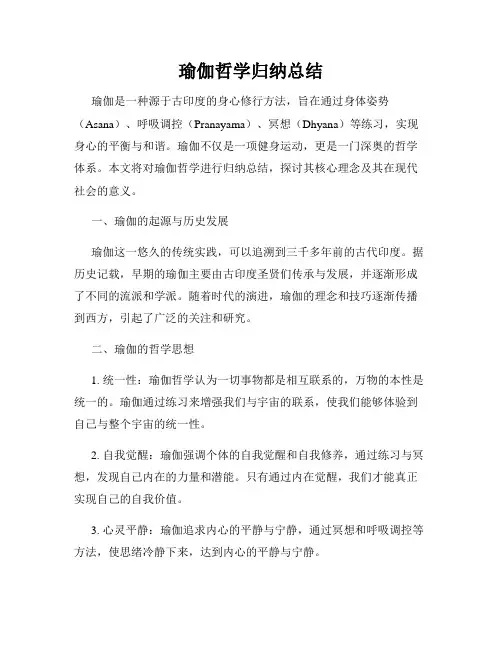 瑜伽哲学归纳总结

瑜伽是一种源于古印度的身心修行方法，旨在通过身体姿势（Asana）、呼吸调控（Pranayama）、冥想（Dhyana）等练习，实现身心的平衡与和谐。瑜伽不仅是一项健身运动，更是一门深奥的哲学体系。本文将对瑜伽哲学进行归纳总结，探讨其核心理念及其在现代社会的意义。

一、瑜伽的起源与历史发展

瑜伽这一悠久的传统实践，可以追溯到三千多年前的古代印度。据历史记载，早期的瑜伽主要由古印度圣贤们传承与发展，并逐渐形成了不同的流派和学派。随着时代的演进，瑜伽的理念和技巧逐渐传播到西方，引起了广泛的关注和研究。

二、瑜伽的哲学思想

1. 统一性：瑜伽哲学认为一切事物都是相互联系的，万物的本性是统一的。瑜伽通过练习来增强我们与宇宙的联系，使我们能够体验到自己与整个宇宙的统一性。

2. 自我觉醒：瑜伽强调个体的自我觉醒和自我修养，通过练习与冥想，发现自己内在的力量和潜能。只有通过内在觉醒，我们才能真正实现自己的自我价值。

3. 心灵平静：瑜伽追求内心的平静与宁静，通过冥想和呼吸调控等方法，使思绪冷静下来，达到内心的平静与宁静。